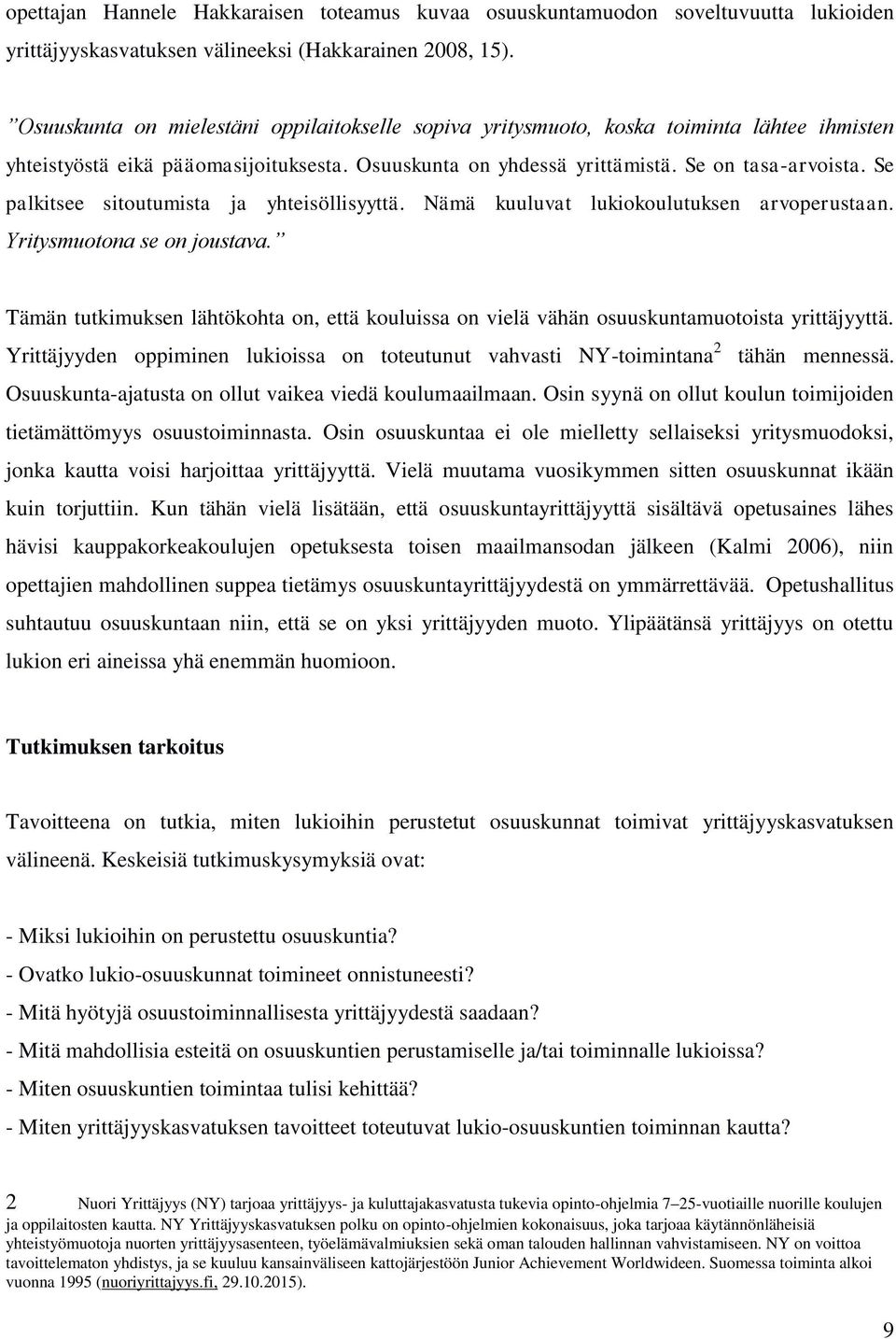 opettajan Hannele Hakkaraisen toteamus kuvaa osuuskuntamuodon soveltuvuutta lukioiden yrittäjyyskasvatuksen välineeksi (Hakkarainen 2008, 15).

”Osuuskunta on mielestäni oppilaitokselle sopiva yritysmuoto, koska toiminta lähtee ihmisten yhteistyöstä eikä pääomasijoituksesta. Osuuskunta on yhdessä yrittämistä. Se on tasa-arvoista. Se palkitsee sitoutumista ja yhteisöllisyyttä. Nämä kuuluvat lukiokoulutuksen arvoperustaan. Yritysmuotona se on joustava.”

Tämän tutkimuksen lähtökohta on, että kouluissa on vielä vähän osuuskuntamuotoista yrittäjyyttä. Yrittäjyyden oppiminen lukioissa on toteutunut vahvasti NY-toimintana$^2$ tähän mennessä. Osuuskunta-ajatusta on ollut vaikea viedä koulumaailmaan. Osin syynä on ollut koulun toimijoiden tietämättömyys osuustoiminnasta. Osin osuuskuntaa ei ole mielletty sellaiseksi yritysmuodoksi, jonka kautta voisi harjoittaa yrittäjyyttä. Vielä muutama vuosikymmen sitten osuuskunnat ikään kuin torjuttiin. Kun tähän vielä lisätään, että osuuskuntayrittäjyyttä sisältävä opetusaines lähes hävisi kauppakorkeakoulujen opetuksesta toisen maailmansodan jälkeen (Kalmi 2006), niin opettajien mahdollinen suppea tietämys osuuskuntayrittäjyydestä on ymmärrettävää. Opetushallitus suhtautuu osuuskuntaan niin, että se on yksi yrittäjyyden muoto. Ylipäätänsä yrittäjyys on otettu lukion eri aineissa yhä enemmän huomioon.

Tutkimuksen tarkoitus

Tavoitteena on tutkia, miten lukioihin perustetut osuuskunnat toimivat yrittäjyyskasvatuksen välineenä. Keskeisiä tutkimuskysymyksiä ovat:

- Miksi lukioihin on perustettu osuuskuntia?
- Ovatko lukio-osuuskunnat toimineet onnistuneesti?
- Mitä hyötyjä osuustoiminnallisesta yrittäjyydestä saadaan?
- Mitä mahdollisia esteitä on osuuskuntien perustamiselle ja/tai toiminnalle lukioissa?
- Miten osuuskuntien toimintaa tulisi kehittää?
- Miten yrittäjyyskasvatuksen tavoitteet toteutuvat lukio-osuuskuntien toiminnan kautta?

2 Nuori Yrittäjyys (NY) tarjoaa yrittäjyys- ja kuluttajakasvatusta tukevia opinto-ohjelmia 7–25-vuotiaille nuorille koulujen ja oppilaitosten kautta. NY Yrittäjyyskasvatuksen polku on opinto-ohjelmien kokonaisuus, joka tarjoaa käytännönläheisiä yhteistyömuotoja nuorten yrittäjyysasenteen, työelämävalmiuksien sekä oman talouden hallinnan vahvistamiseen. NY on voittoa tavoittelematon yhdistys, ja se kuuluu kansainväliseen kattojärjestöön Junior Achievement Worldwideen. Suomessa toiminta alkoi vuonna 1995 (nuoriyrittajyys.fi, 29.10.2015).

9